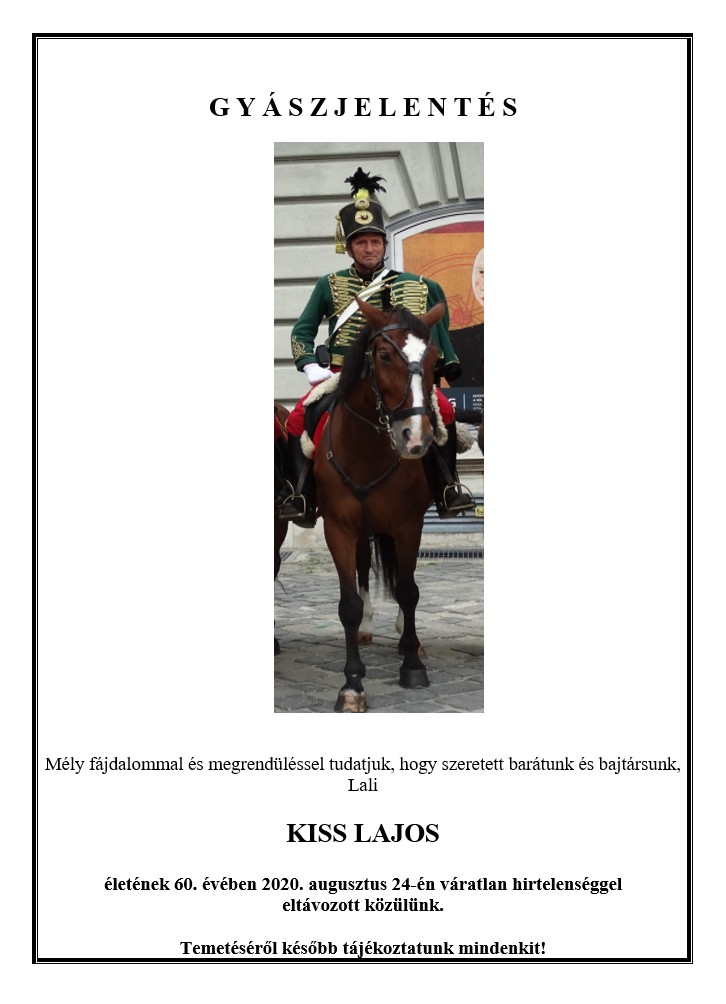 GYÁSZJELENTÉS

Mély fájdalommal és megrendüléssel tudatjuk, hogy szeretett barátunk és bajtársunk, Lali

KISS LAJOS

életének 60. évében 2020. augusztus 24-én váratlan hirtelenséggel eltávozott közülünk.

Temetéséről később tájékoztatunk mindenkit!